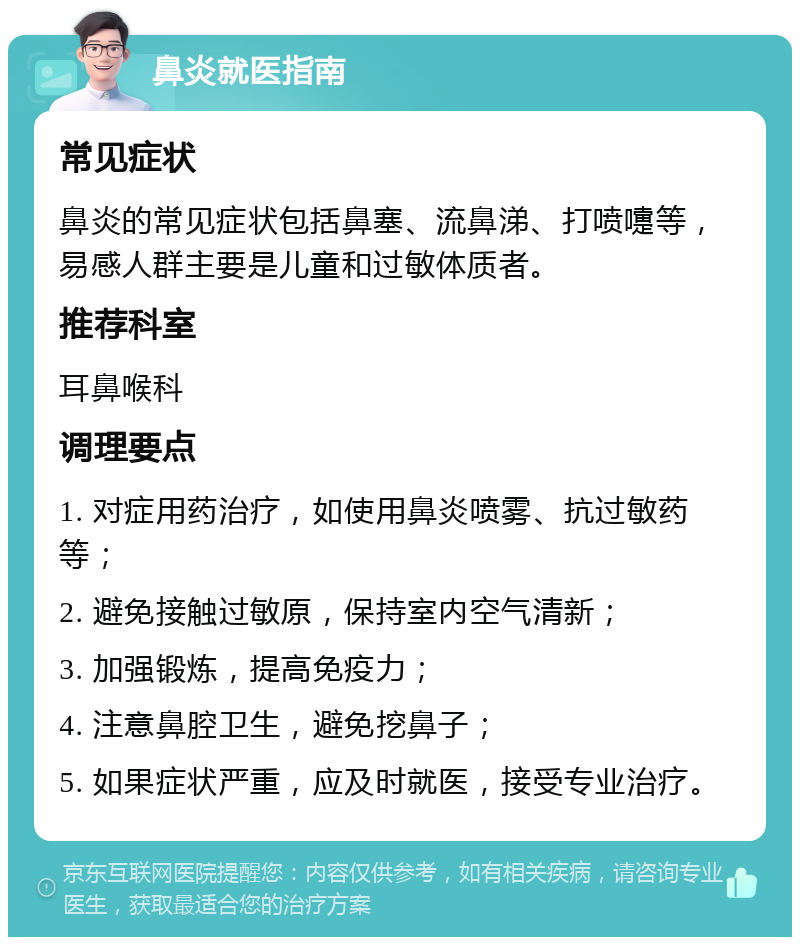 鼻炎就医指南

常见症状

鼻炎的常见症状包括鼻塞、流鼻涕、打喷嚏等，易感人群主要是儿童和过敏体质者。

推荐科室

耳鼻喉科

调理要点

1. 对症用药治疗，如使用鼻炎喷雾、抗过敏药等；

2. 避免接触过敏原，保持室内空气清新；

3. 加强锻炼，提高免疫力；

4. 注意鼻腔卫生，避免挖鼻子；

5. 如果症状严重，应及时就医，接受专业治疗。

京东互联网医院提醒您：内容仅供参考，如有相关疾病，请咨询专业医生，获取最适合您的治疗方案